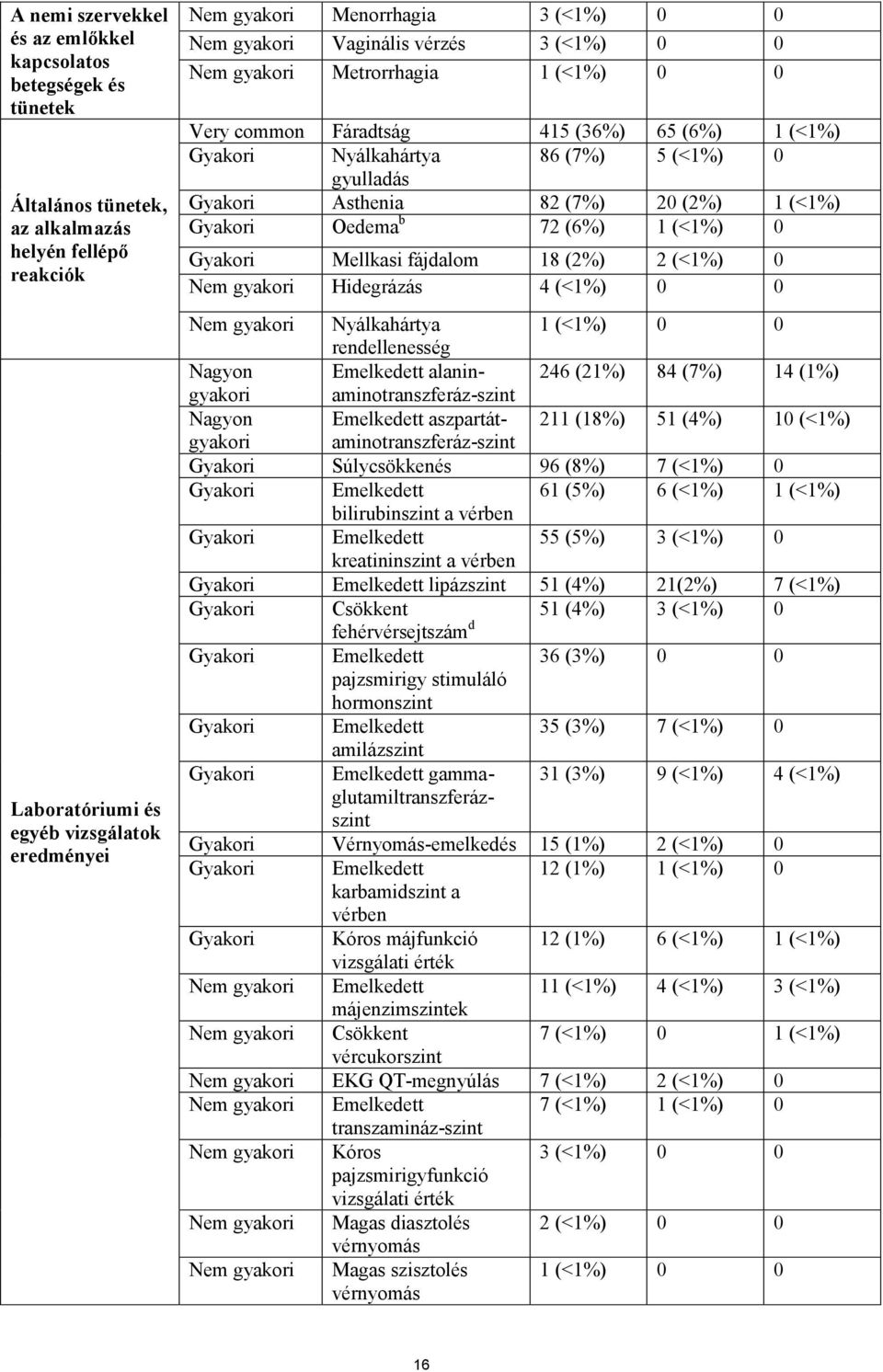 | | | | | | |
|---|---|---|---|---|---|
| A nemi szervekkel és az emlőkkel kapcsolatos betegségek és tünetek | Nem gyakori | Menorrhagia | 3 (<1%) | 0 | 0 |
| | Nem gyakori | Vaginális vérzés | 3 (<1%) | 0 | 0 |
| | Nem gyakori | Metrorrhagia | 1 (<1%) | 0 | 0 |
| Általános tünetek, az alkalmazás helyén fellépő reakciók | Very common | Fáradtság | 415 (36%) | 65 (6%) | 1 (<1%) |
| | Gyakori | Nyálkahártya gyulladás | 86 (7%) | 5 (<1%) | 0 |
| | Gyakori | Asthenia | 82 (7%) | 20 (2%) | 1 (<1%) |
| | Gyakori | Oedema $^{b}$ | 72 (6%) | 1 (<1%) | 0 |
| | Gyakori | Mellkasi fájdalom | 18 (2%) | 2 (<1%) | 0 |
| | Nem gyakori | Hidegrázás | 4 (<1%) | 0 | 0 |
| | Nem gyakori | Nyálkahártya rendellenesség | 1 (<1%) | 0 | 0 |
| Laboratóriumi és egyéb vizsgálatok eredményei | Nagyon gyakori | Emelkedett alanin-aminotranszferáz-szint | 246 (21%) | 84 (7%) | 14 (1%) |
| | Nagyon gyakori | Emelkedett aszpartát-aminotranszferáz-szint | 211 (18%) | 51 (4%) | 10 (<1%) |
| | Gyakori | Súlycsökkenés | 96 (8%) | 7 (<1%) | 0 |
| | Gyakori | Emelkedett bilirubinszint a vérben | 61 (5%) | 6 (<1%) | 1 (<1%) |
| | Gyakori | Emelkedett kreatininszint a vérben | 55 (5%) | 3 (<1%) | 0 |
| | Gyakori | Emelkedett lipázszint | 51 (4%) | 21(2%) | 7 (<1%) |
| | Gyakori | Csökkent fehérvérsejtszám $^{d}$ | 51 (4%) | 3 (<1%) | 0 |
| | Gyakori | Emelkedett pajzsmirigy stimuláló hormonszint | 36 (3%) | 0 | 0 |
| | Gyakori | Emelkedett amilázszint | 35 (3%) | 7 (<1%) | 0 |
| | Gyakori | Emelkedett gamma-glutamiltranszferáz-szint | 31 (3%) | 9 (<1%) | 4 (<1%) |
| | Gyakori | Vérnyomás-emelkedés | 15 (1%) | 2 (<1%) | 0 |
| | Gyakori | Emelkedett karbamidszint a vérben | 12 (1%) | 1 (<1%) | 0 |
| | Gyakori | Kóros májfunkció vizsgálati érték | 12 (1%) | 6 (<1%) | 1 (<1%) |
| | Nem gyakori | Emelkedett májenzimszintek | 11 (<1%) | 4 (<1%) | 3 (<1%) |
| | Nem gyakori | Csökkent vércukorszint | 7 (<1%) | 0 | 1 (<1%) |
| | Nem gyakori | EKG QT-megnyúlás | 7 (<1%) | 2 (<1%) | 0 |
| | Nem gyakori | Emelkedett transzamináz-szint | 7 (<1%) | 1 (<1%) | 0 |
| | Nem gyakori | Kóros pajzsmirigyfunkció vizsgálati érték | 3 (<1%) | 0 | 0 |
| | Nem gyakori | Magas diasztolés vérnyomás | 2 (<1%) | 0 | 0 |
| | Nem gyakori | Magas szisztolés vérnyomás | 1 (<1%) | 0 | 0 |

16